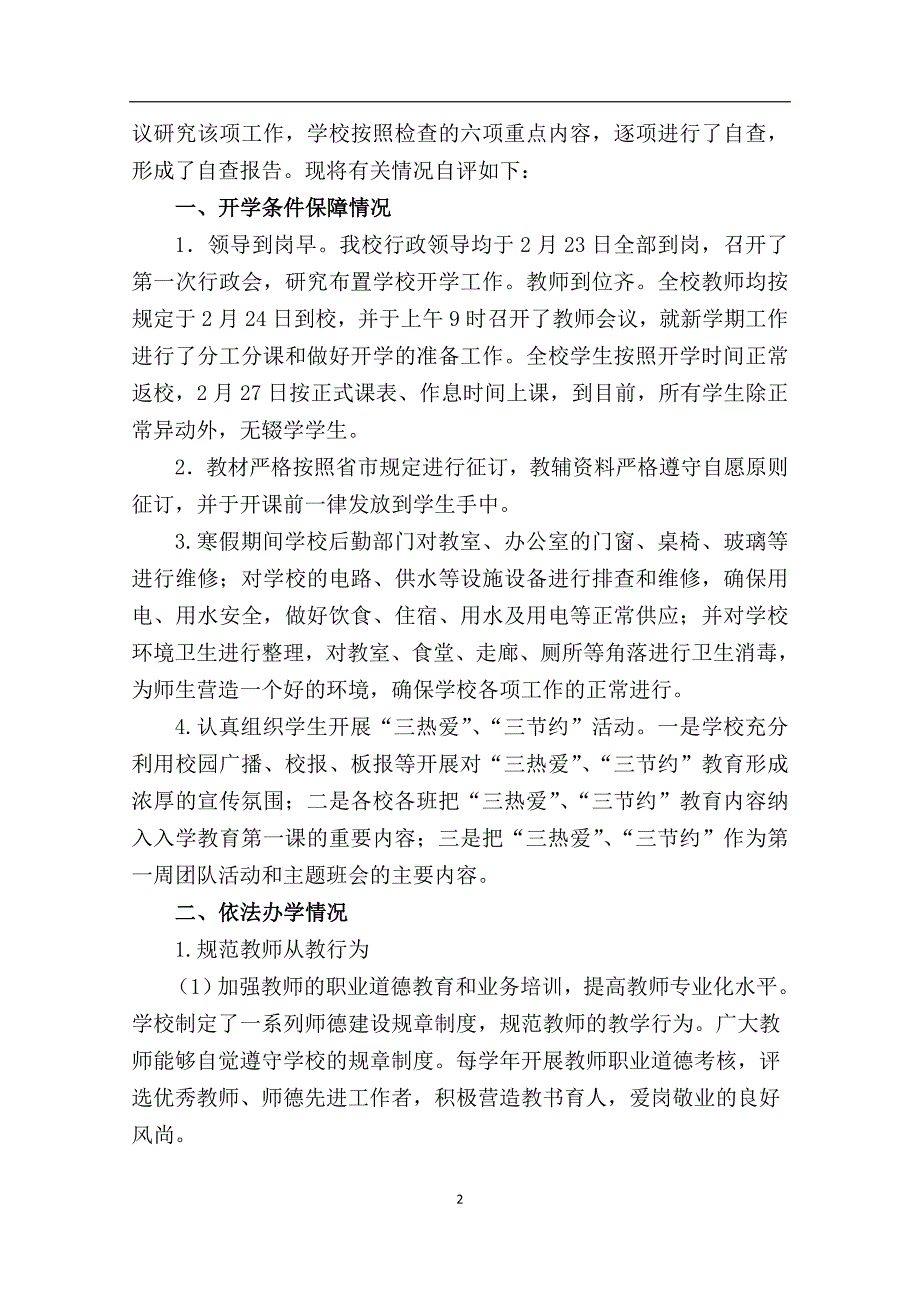 议研究该项工作，学校按照检查的六项重点内容，逐项进行了自查，形成了自查报告。现将有关情况自评如下：

一、开学条件保障情况

1．领导到岗早。我校行政领导均于 2 月 23 日全部到岗，召开了第一次行政会，研究布置学校开学工作。教师到位齐。全校教师均按规定于 2 月 24 日到校，并于上午 9 时召开了教师会议，就新学期工作进行了分工分课和做好开学的准备工作。全校学生按照开学时间正常返校，2 月 27 日按正式课表、作息时间上课，到目前，所有学生除正常异动外，无辍学学生。

2．教材严格按照省市规定进行征订，教辅资料严格遵守自愿原则征订，并于开课前一律发放到学生手中。

3.寒假期间学校后勤部门对教室、办公室的门窗、桌椅、玻璃等进行维修；对学校的电路、供水等设施设备进行排查和维修，确保用电、用水安全，做好饮食、住宿、用水及用电等正常供应；并对学校环境卫生进行整理，对教室、食堂、走廊、厕所等角落进行卫生消毒，为师生营造一个好的环境，确保学校各项工作的正常进行。

4.认真组织学生开展“三热爱”、“三节约”活动。一是学校充分利用校园广播、校报、板报等开展对“三热爱”、“三节约”教育形成浓厚的宣传氛围；二是各校各班把“三热爱”、“三节约”教育内容纳入入学教育第一课的重要内容；三是把“三热爱”、“三节约”作为第一周团队活动和主题班会的主要内容。

二、依法办学情况

1.规范教师从教行为

（1）加强教师的职业道德教育和业务培训，提高教师专业化水平。学校制定了一系列师德建设规章制度，规范教师的教学行为。广大教师能够自觉遵守学校的规章制度。每学年开展教师职业道德考核，评选优秀教师、师德先进工作者，积极营造教书育人，爱岗敬业的良好风尚。

2